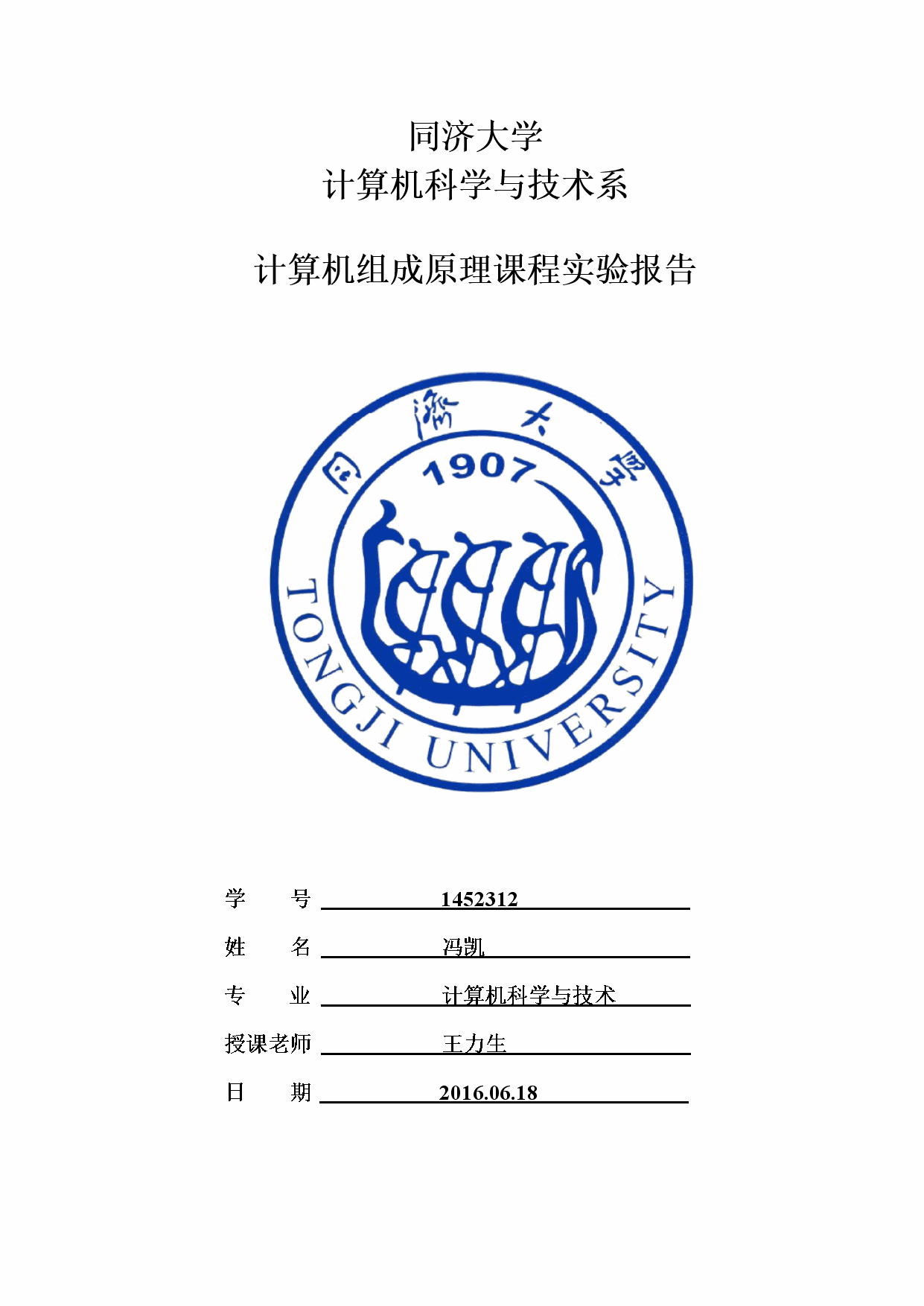 同济大学
计算机科学与技术系

计算机组成原理课程实验报告

同濟大學
1907
TONGJI UNIVERSITY

学　　号 1452312

姓　　名 冯凯

专　　业 计算机科学与技术

授课老师 王力生

日　　期 2016.06.18